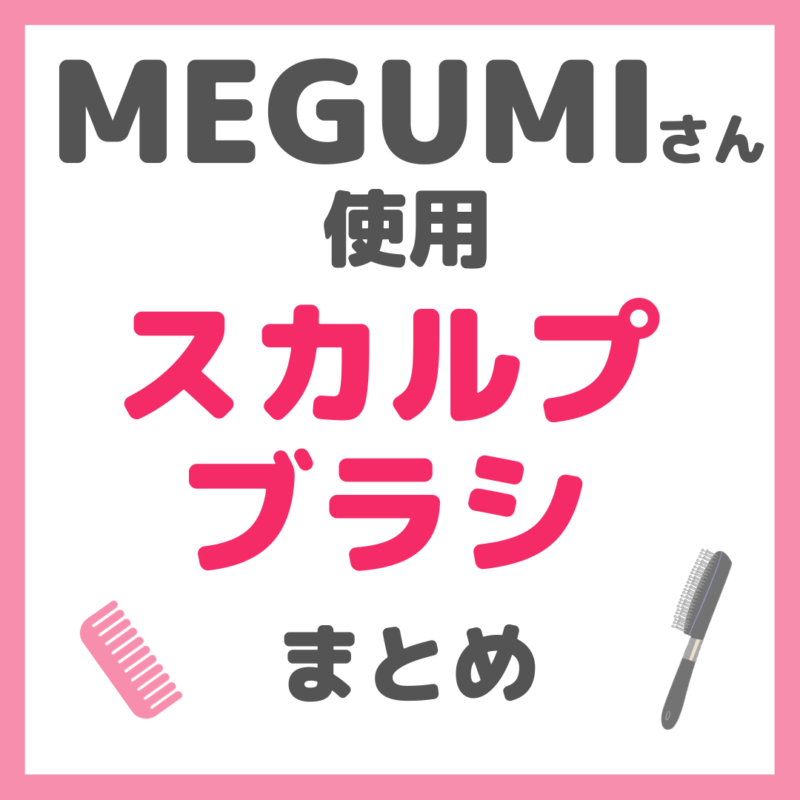 MEGUMIさん
使用
スカルプ
ブラシ
まとめ